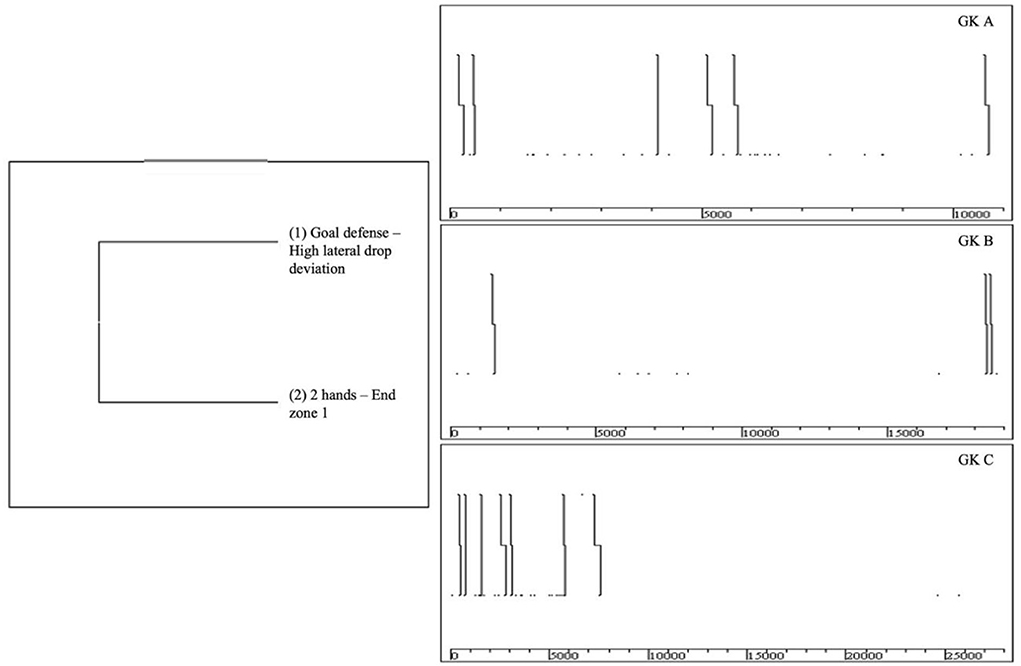 (1) Goal defense – High lateral drop deviation

(2) 2 hands – End zone 1

GK A

0
5000
10000

GK B

0
5000
10000
15000

GK C

0
5000
10000
15000
20000
25000